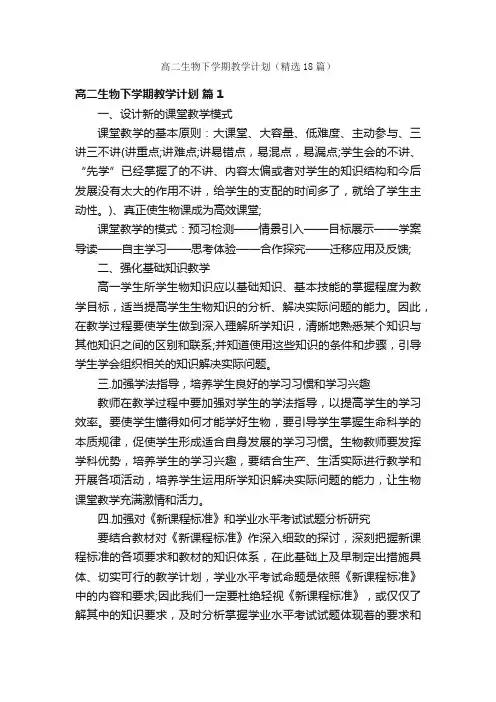 高二生物下学期教学计划（精选18篇）

高二生物下学期教学计划 篇1

一、设计新的课堂教学模式

课堂教学的基本原则：大课堂、大容量、低难度、主动参与、三讲三不讲(讲重点;讲难点;讲易错点，易混点，易漏点;学生会的不讲、“先学”已经掌握了的不讲、内容太偏或者对学生的知识结构和今后发展没有太大的作用不讲，给学生的支配的时间多了，就给了学生主动性。)、真正使生物课成为高效课堂;

课堂教学的模式：预习检测——情景引入——目标展示——学案导读——自主学习——思考体验——合作探究——迁移应用及反馈;

二、强化基础知识教学

高一学生所学生物知识应以基础知识、基本技能的掌握程度为教学目标，适当提高学生生物知识的分析、解决实际问题的能力。因此，在教学过程要使学生做到深入理解所学知识，清晰地熟悉某个知识与其他知识之间的区别和联系;并知道使用这些知识的条件和步骤，引导学生学会组织相关的知识解决实际问题。

三.加强学法指导，培养学生良好的学习习惯和学习兴趣

教师在教学过程中要加强对学生的学法指导，以提高学生的学习效率。要使学生懂得如何才能学好生物，要引导学生掌握生命科学的本质规律，促使学生形成适合自身发展的学习习惯。生物教师要发挥学科优势，培养学生的学习兴趣，要结合生产、生活实际进行教学和开展各项活动，培养学生运用所学知识解决实际问题的能力，让生物课堂教学充满激情和活力。

四.加强对《新课程标准》和学业水平考试试题分析研究

要结合教材对《新课程标准》作深入细致的探讨，深刻把握新课程标准的各项要求和教材的知识体系，在此基础上及早制定出措施具体、切实可行的教学计划，学业水平考试命题是依照《新课程标准》中的内容和要求;因此我们一定要杜绝轻视《新课程标准》，或仅仅了解其中的知识要求，及时分析掌握学业水平考试试题体现着的要求和